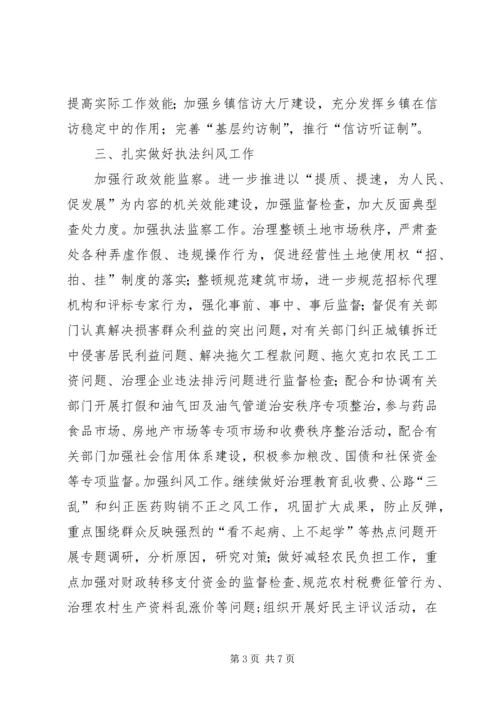 提高实际工作效能；加强乡镇信访大厅建设，充分发挥乡镇在信访稳定中的作用；完善“基层约访制”，推行“信访听证制”。

三、扎实做好执法纠风工作

加强行政效能监察。进一步推进以“提质、提速，为人民、促发展”为内容的机关效能建设，加强监督检查，加大反面典型查处力度。加强执法监察工作。治理整顿土地市场秩序，严肃查处各种弄虚作假、违规操作行为，促进经营性土地使用权“招、拍、挂”制度的落实；整顿规范建筑市场，进一步规范招标代理机构和评标专家行为，强化事前、事中、事后监督；督促有关部门认真解决损害群众利益的突出问题，对有关部门纠正城镇拆迁中侵害居民利益问题、解决拖欠工程款问题、拖欠克扣农民工工资问题、治理企业违法排污问题进行监督检查；配合和协调有关部门开展打假和油气田及油气管道治安秩序专项整治，参与药品食品市场、房地产市场等专项市场和收费秩序整治活动，配合有关部门加强社会信用体系建设，积极参加粮改、国债和社保资金等专项监督。加强纠风工作。继续做好治理教育乱收费、公路“三乱”和纠正医药购销不正之风工作，巩固扩大成果，防止反弹，重点围绕群众反映强烈的“看不起病、上不起学”等热点问题开展专题调研，分析原因，研究对策；做好减轻农民负担工作，重点加强对财政转移支付资金的监督检查、规范农村税费征管行为、治理农村生产资料乱涨价等问题；组织开展好民主评议活动，在

第 3 页 共 7 页